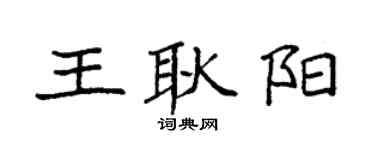 王耿阳

词典网